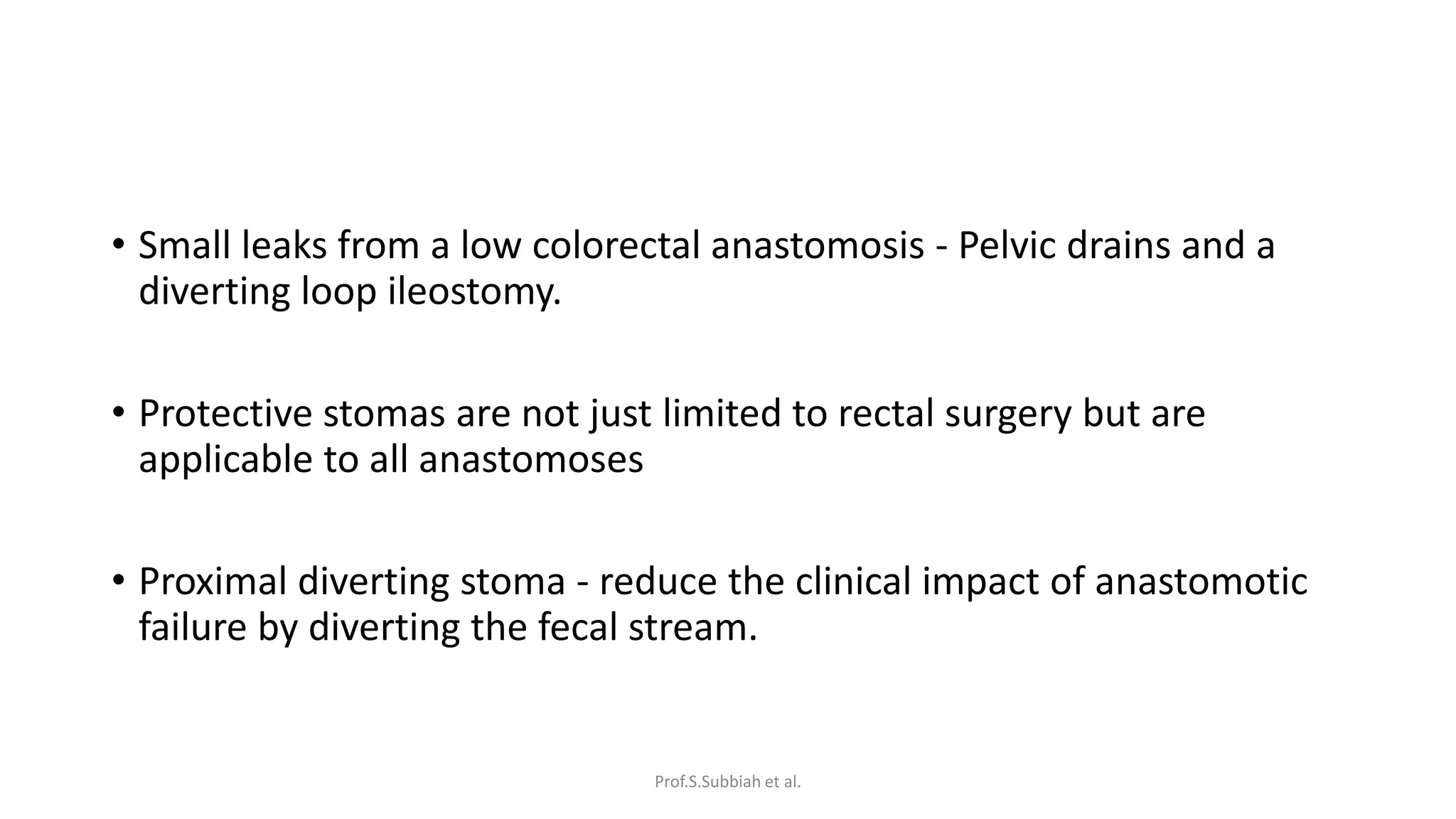 • Small leaks from a low colorectal anastomosis - Pelvic drains and a diverting loop ileostomy.

• Protective stomas are not just limited to rectal surgery but are applicable to all anastomoses

• Proximal diverting stoma - reduce the clinical impact of anastomotic failure by diverting the fecal stream.

Prof.S.Subbiah et al.